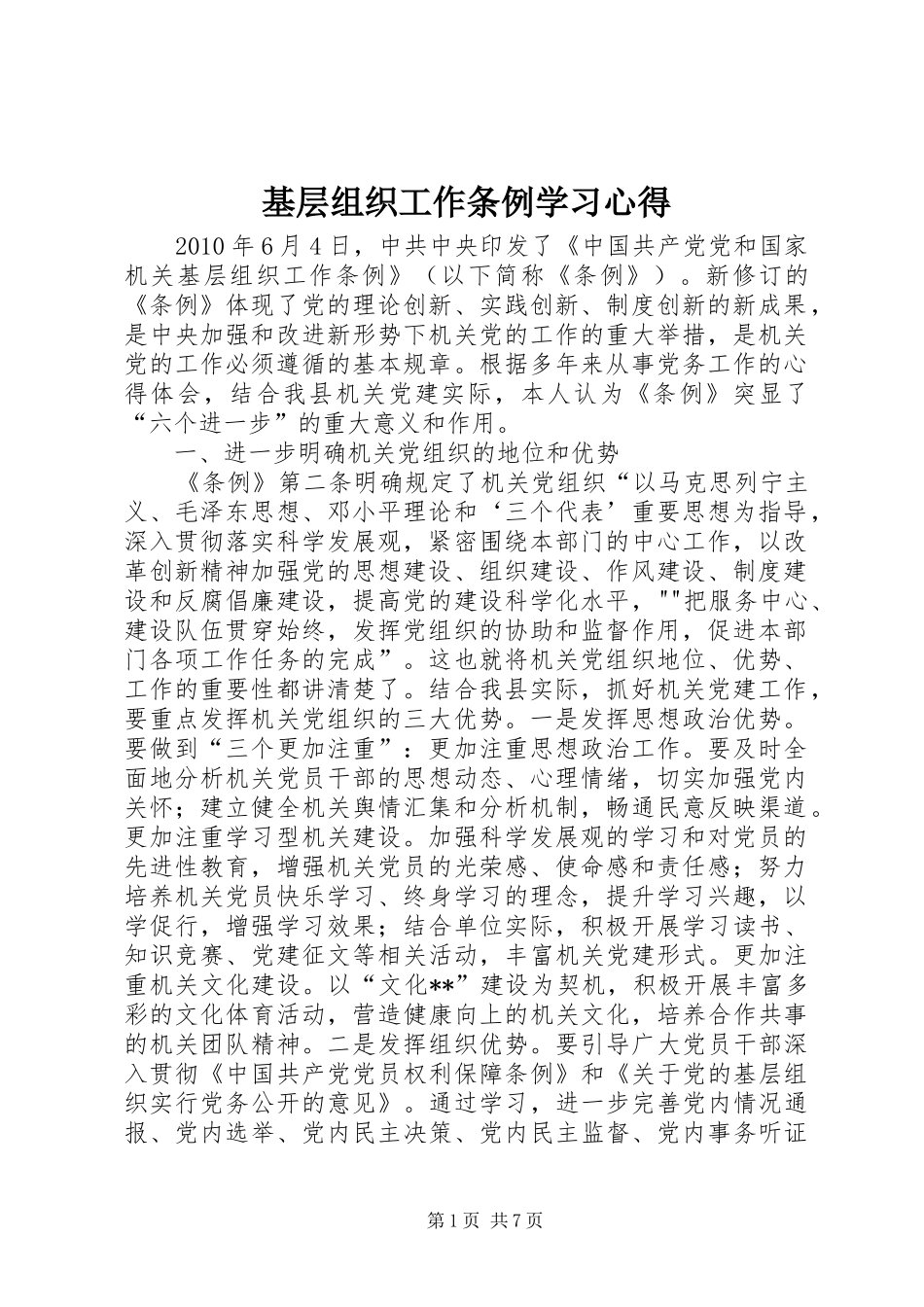 基层组织工作条例学习心得

2010 年 6 月 4 日，中共中央印发了《中国共产党党和国家机关基层组织工作条例》（以下简称《条例》）。新修订的《条例》体现了党的理论创新、实践创新、制度创新的新成果，是中央加强和改进新形势下机关党的工作的重大举措，是机关党的工作必须遵循的基本规章。根据多年来从事党务工作的心得体会，结合我县机关党建实际，本人认为《条例》突显了“六个进一步”的重大意义和作用。

一、进一步明确机关党组织的地位和优势

《条例》第二条明确规定了机关党组织“以马克思列宁主义、毛泽东思想、邓小平理论和‘三个代表’重要思想为指导，深入贯彻落实科学发展观，紧密围绕本部门的中心工作，以改革创新精神加强党的思想建设、组织建设、作风建设、制度建设和反腐倡廉建设，提高党的建设科学化水平，""把服务中心、建设队伍贯穿始终，发挥党组织的协助和监督作用，促进本部门各项工作任务的完成”。这也就将机关党组织地位、优势、工作的重要性都讲清楚了。结合我县实际，抓好机关党建工作，要重点发挥机关党组织的三大优势。一是发挥思想政治优势。要做到“三个更加注重”：更加注重思想政治工作。要及时全面地分析机关党员干部的思想动态、心理情绪，切实加强党内关怀；建立健全机关舆情汇集和分析机制，畅通民意反映渠道。更加注重学习型机关建设。加强科学发展观的学习和对党员的先进性教育，增强机关党员的光荣感、使命感和责任感；努力培养机关党员快乐学习、终身学习的理念，提升学习兴趣，以学促行，增强学习效果；结合单位实际，积极开展学习读书、知识竞赛、党建征文等相关活动，丰富机关党建形式。更加注重机关文化建设。以“文化**”建设为契机，积极开展丰富多彩的文化体育活动，营造健康向上的机关文化，培养合作共事的机关团队精神。二是发挥组织优势。要引导广大党员干部深入贯彻《中国共产党党员权利保障条例》和《关于党的基层组织实行党务公开的意见》。通过学习，进一步完善党内情况通报、党内选举、党内民主决策、党内民主监督、党内事务听证

第 1 页 共 7 页